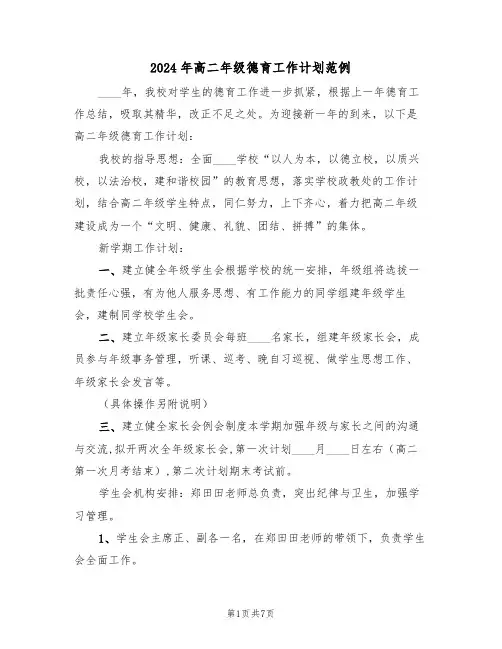 2024年高二年级德育工作计划范例

____年，我校对学生的德育工作进一步抓紧，根据上一年德育工作总结，吸取其精华，改正不足之处。为迎接新一年的到来，以下是高二年级德育工作计划：

我校的指导思想：全面____学校“以人为本，以德立校，以质兴校，以法治校，建和谐校园”的教育思想，落实学校政教处的工作计划，结合高二年级学生特点，同仁努力，上下齐心，着力把高二年级建设成为一个“文明、健康、礼貌、团结、拼搏”的集体。

新学期工作计划：

一、建立健全年级学生会根据学校的统一安排，年级组将选拔一批责任心强，有为他人服务思想、有工作能力的同学组建年级学生会，建制同学校学生会。

二、建立年级家长委员会每班____名家长，组建年级家长会，成员参与年级事务管理，听课、巡考、晚自习巡视、做学生思想工作、年级家长会发言等。

（具体操作另附说明）

三、建立健全家长会例会制度本学期加强年级与家长之间的沟通与交流，拟开两次全年级家长会，第一次计划____月____日左右（高二第一次月考结束），第二次计划期末考试前。

学生会机构安排：郑田田老师总负责，突出纪律与卫生，加强学习管理。

1、学生会主席正、副各一名，在郑田田老师的带领下，负责学生会全面工作。

第1页共7页